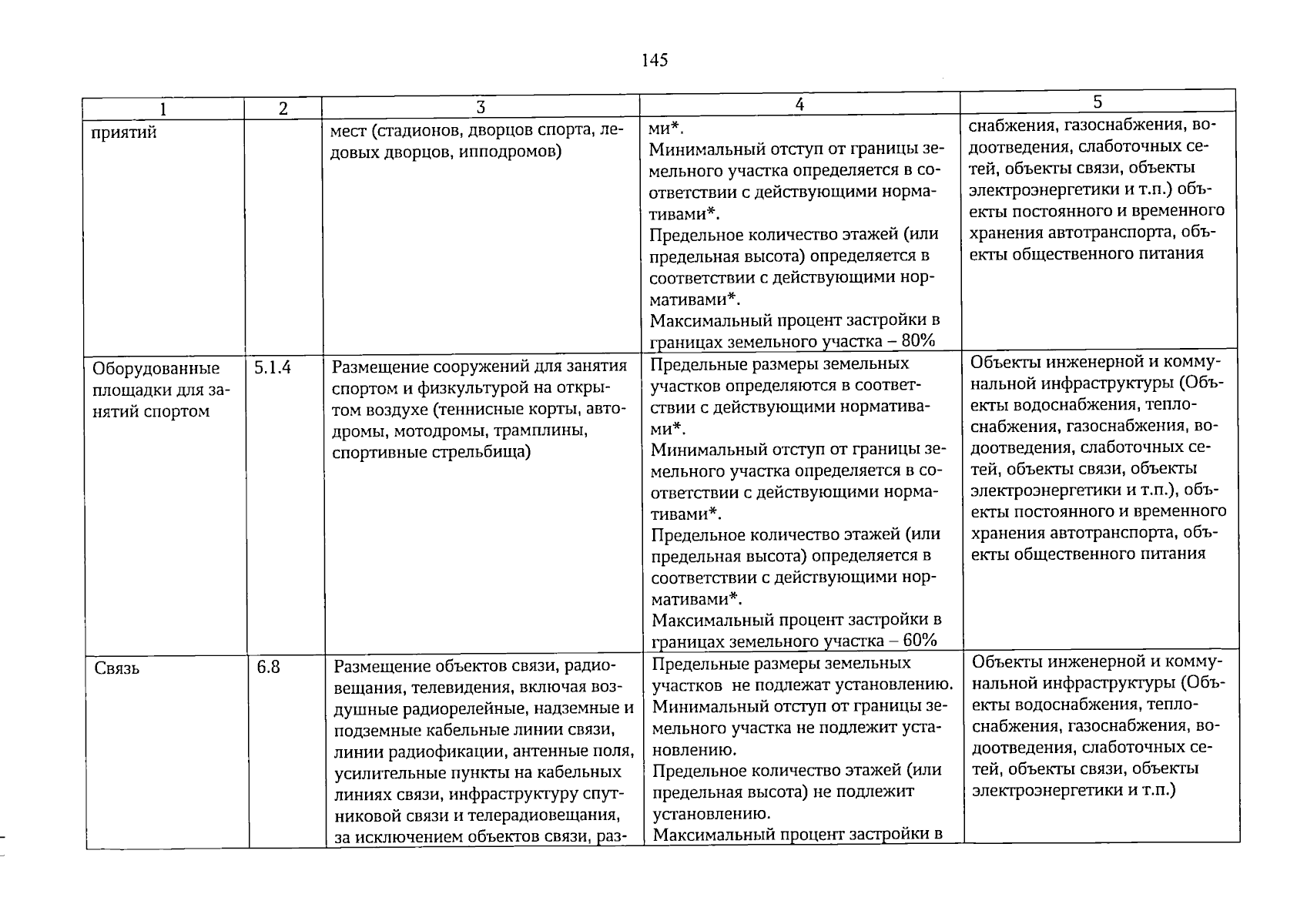 145

| 1 | 2 | 3 | 4 | 5 |
|---|---|---|---|---|
| приятий |  | мест (стадионов, дворцов спорта, ледовых дворцов, ипподромов) | ми*. Минимальный отступ от границы земельного участка определяется в соответствии с действующими нормативами*. Предельное количество этажей (или предельная высота) определяется в соответствии с действующими нормативами*. Максимальный процент застройки в границах земельного участка – 80% | снабжения, газоснабжения, водоотведения, слаботочных сетей, объекты связи, объекты электроэнергетики и т.п.) объекты постоянного и временного хранения автотранспорта, объекты общественного питания |
| Оборудованные площадки для занятий спортом | 5.1.4 | Размещение сооружений для занятия спортом и физкультурой на открытом воздухе (теннисные корты, автодромы, мотодромы, трамплины, спортивные стрельбища) | Предельные размеры земельных участков определяются в соответствии с действующими нормативами*. Минимальный отступ от границы земельного участка определяется в соответствии с действующими нормативами*. Предельное количество этажей (или предельная высота) определяется в соответствии с действующими нормативами*. Максимальный процент застройки в границах земельного участка – 60% | Объекты инженерной и коммунальной инфраструктуры (Объекты водоснабжения, теплоснабжения, газоснабжения, водоотведения, слаботочных сетей, объекты связи, объекты электроэнергетики и т.п.), объекты постоянного и временного хранения автотранспорта, объекты общественного питания |
| Связь | 6.8 | Размещение объектов связи, радиовещания, телевидения, включая воздушные радиорелейные, надземные и подземные кабельные линии связи, линии радиофикации, антенные поля, усилительные пункты на кабельных линиях связи, инфраструктуру спутниковой связи и телерадиовещания, за исключением объектов связи, раз- | Предельные размеры земельных участков не подлежат установлению. Минимальный отступ от границы земельного участка не подлежит установлению. Предельное количество этажей (или предельная высота) не подлежит установлению. Максимальный процент застройки в | Объекты инженерной и коммунальной инфраструктуры (Объекты водоснабжения, теплоснабжения, газоснабжения, водоотведения, слаботочных сетей, объекты связи, объекты электроэнергетики и т.п.) |